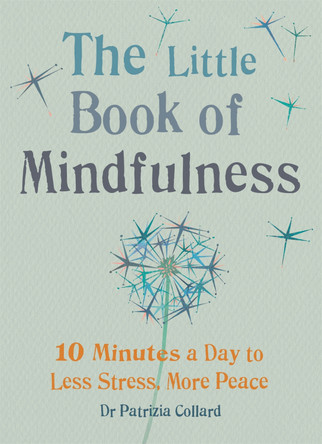 The Little Book of Mindfulness

10 Minutes a Day to Less Stress, More Peace

Dr Patrizia Collard